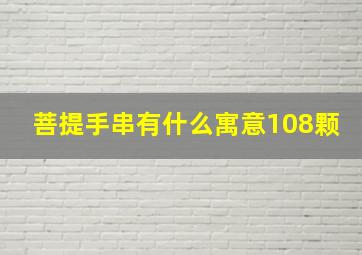 菩提手串有什么寓意108颗